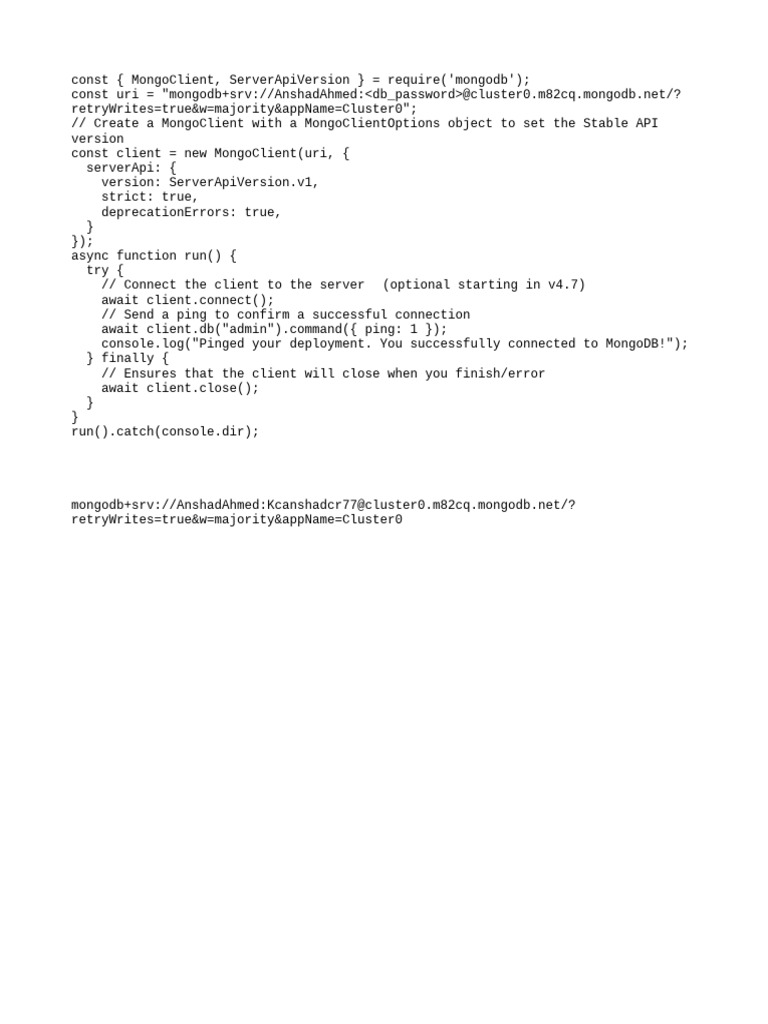 const { MongoClient, ServerApiVersion } = require('mongodb');
const uri = "mongodb+srv://AnshadAhmed:<db_password>@cluster0.m82cq.mongodb.net/?retryWrites=true&w=majority&appName=Cluster0";
// Create a MongoClient with a MongoClientOptions object to set the Stable API version
const client = new MongoClient(uri, {
  serverApi: {
    version: ServerApiVersion.v1,
    strict: true,
    deprecationErrors: true,
  }
});
async function run() {
  try {
    // Connect the client to the server  (optional starting in v4.7)
    await client.connect();
    // Send a ping to confirm a successful connection
    await client.db("admin").command({ ping: 1 });
    console.log("Pinged your deployment. You successfully connected to MongoDB!");
  } finally {
    // Ensures that the client will close when you finish/error
    await client.close();
  }
}
run().catch(console.dir);

mongodb+srv://AnshadAhmed:Kcanshadcr77@cluster0.m82cq.mongodb.net/?retryWrites=true&w=majority&appName=Cluster0